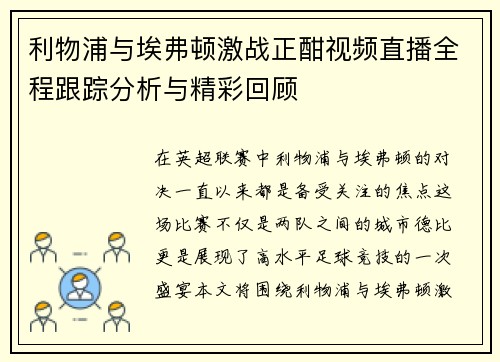 利物浦与埃弗顿激战正酣视频直播全程跟踪分析与精彩回顾

在英超联赛中利物浦与埃弗顿的对决一直以来都是备受关注的焦点这场比赛不仅是两队之间的城市德比更是展现了高水平足球竞技的一次盛宴本文将围绕利物浦与埃弗顿激